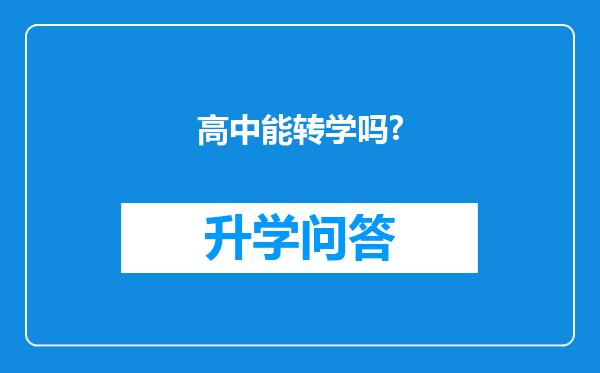 高中能转学吗?

升学问答